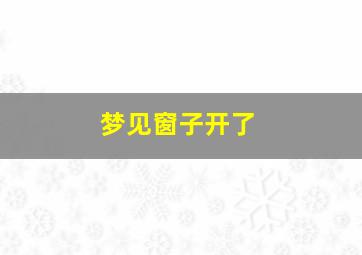 梦见窗子开了